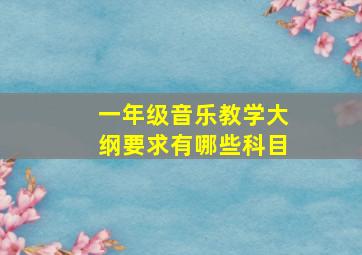 一年级音乐教学大纲要求有哪些科目